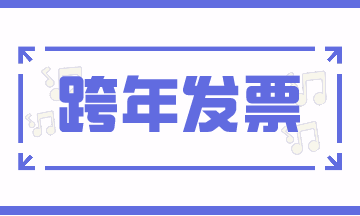 跨年发票